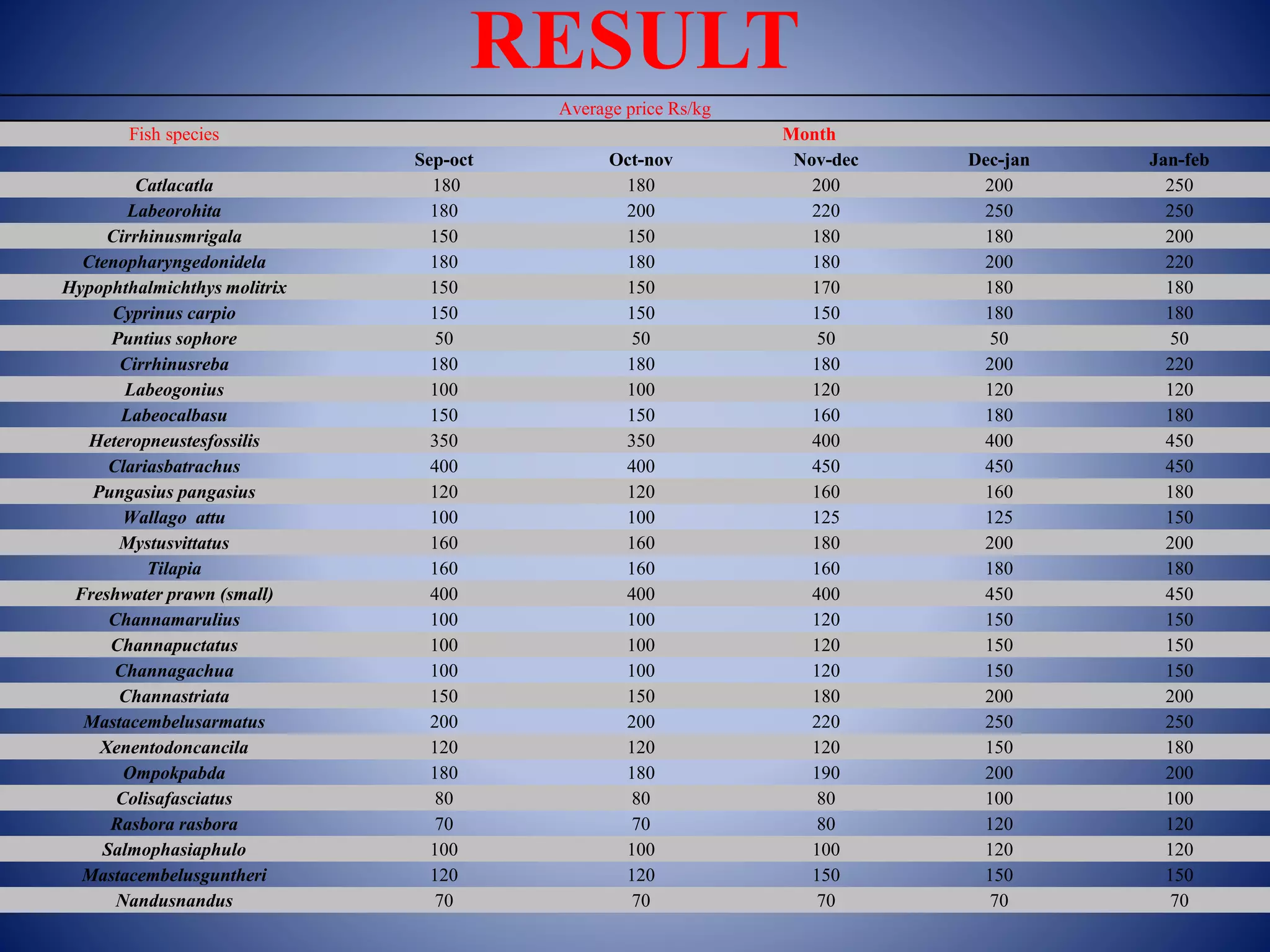 RESULT

Average price Rs/kg

| Fish species | Month | | | | |
|---|---|---|---|---|---|
| | Sep-oct | Oct-nov | Nov-dec | Dec-jan | Jan-feb |
| Catlacatla | 180 | 180 | 200 | 200 | 250 |
| Labeorohita | 180 | 200 | 220 | 250 | 250 |
| Cirrhinusmrigala | 150 | 150 | 180 | 180 | 200 |
| Ctenopharyngedonidela | 180 | 180 | 180 | 200 | 220 |
| Hypophthalmichthys molitrix | 150 | 150 | 170 | 180 | 180 |
| Cyprinus carpio | 150 | 150 | 150 | 180 | 180 |
| Puntius sophore | 50 | 50 | 50 | 50 | 50 |
| Cirrhinusreba | 180 | 180 | 180 | 200 | 220 |
| Labeogonius | 100 | 100 | 120 | 120 | 120 |
| Labeocalbasu | 150 | 150 | 160 | 180 | 180 |
| Heteropneustesfossilis | 350 | 350 | 400 | 400 | 450 |
| Clariasbatrachus | 400 | 400 | 450 | 450 | 450 |
| Pungasius pangasius | 120 | 120 | 160 | 160 | 180 |
| Wallago attu | 100 | 100 | 125 | 125 | 150 |
| Mystusvittatus | 160 | 160 | 180 | 200 | 200 |
| Tilapia | 160 | 160 | 160 | 180 | 180 |
| Freshwater prawn (small) | 400 | 400 | 400 | 450 | 450 |
| Channamarulius | 100 | 100 | 120 | 150 | 150 |
| Channapuctatus | 100 | 100 | 120 | 150 | 150 |
| Channagachua | 100 | 100 | 120 | 150 | 150 |
| Channastriata | 150 | 150 | 180 | 200 | 200 |
| Mastacembelusarmatus | 200 | 200 | 220 | 250 | 250 |
| Xenentodoncancila | 120 | 120 | 120 | 150 | 180 |
| Ompokpabda | 180 | 180 | 190 | 200 | 200 |
| Colisafasciatus | 80 | 80 | 80 | 100 | 100 |
| Rasbora rasbora | 70 | 70 | 80 | 120 | 120 |
| Salmophasiaphulo | 100 | 100 | 100 | 120 | 120 |
| Mastacembelusguntheri | 120 | 120 | 150 | 150 | 150 |
| Nandusnandus | 70 | 70 | 70 | 70 | 70 |